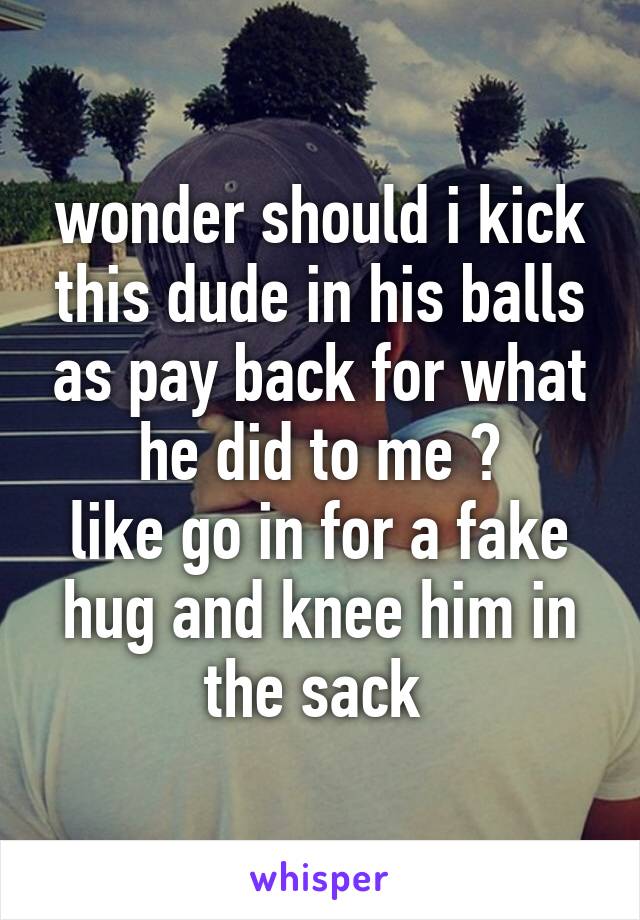 wonder should i kick this dude in his balls as pay back for what he did to me ?
like go in for a fake hug and knee him in the sack

whisper